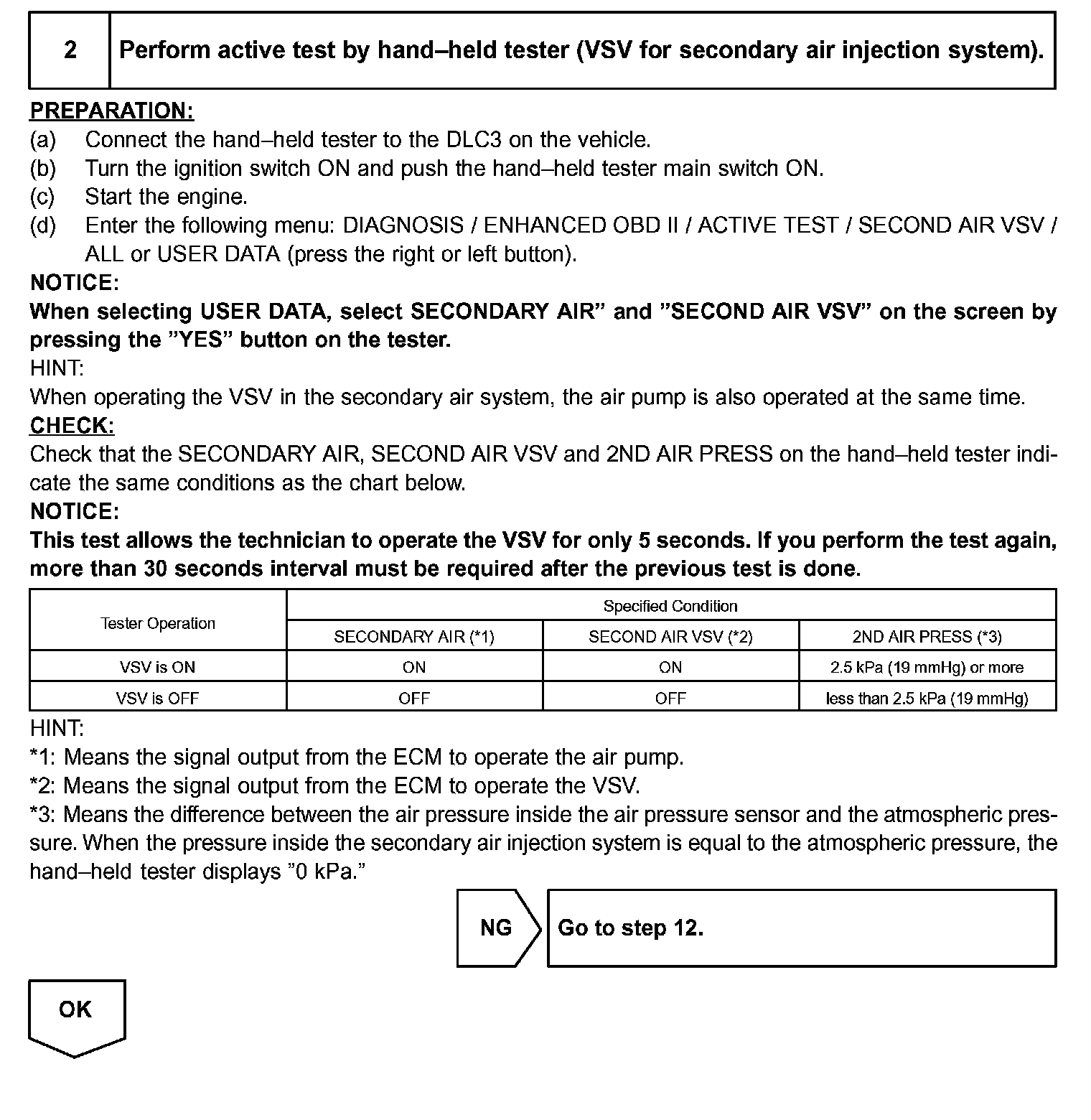 2 Perform active test by hand–held tester (VSV for secondary air injection system).

PREPARATION:
(a) Connect the hand–held tester to the DLC3 on the vehicle.
(b) Turn the ignition switch ON and push the hand–held tester main switch ON.
(c) Start the engine.
(d) Enter the following menu: DIAGNOSIS / ENHANCED OBD II / ACTIVE TEST / SECOND AIR VSV / ALL or USER DATA (press the right or left button).
NOTICE:
When selecting USER DATA, select SECONDARY AIR” and ”SECOND AIR VSV” on the screen by pressing the ”YES” button on the tester.
HINT:
When operating the VSV in the secondary air system, the air pump is also operated at the same time.
CHECK:
Check that the SECONDARY AIR, SECOND AIR VSV and 2ND AIR PRESS on the hand–held tester indicate the same conditions as the chart below.
NOTICE:
This test allows the technician to operate the VSV for only 5 seconds. If you perform the test again, more than 30 seconds interval must be required after the previous test is done.

| Tester Operation | Specified Condition | | |
|---|---|---|---|
| | SECONDARY AIR (*1) | SECOND AIR VSV (*2) | 2ND AIR PRESS (*3) |
| VSV is ON | ON | ON | 2.5 kPa (19 mmHg) or more |
| VSV is OFF | OFF | OFF | less than 2.5 kPa (19 mmHg) |

HINT:
*1: Means the signal output from the ECM to operate the air pump.
*2: Means the signal output from the ECM to operate the VSV.
*3: Means the difference between the air pressure inside the air pressure sensor and the atmospheric pressure. When the pressure inside the secondary air injection system is equal to the atmospheric pressure, the hand–held tester displays ”0 kPa.”

NG Go to step 12.

OK